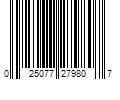 0 25077 27980 7